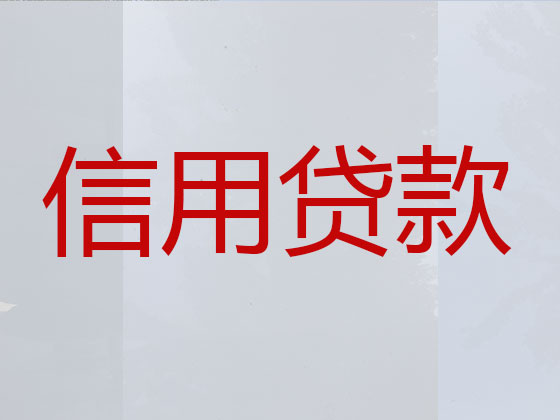 信用贷款